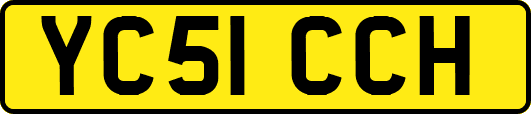 YC51 CCH